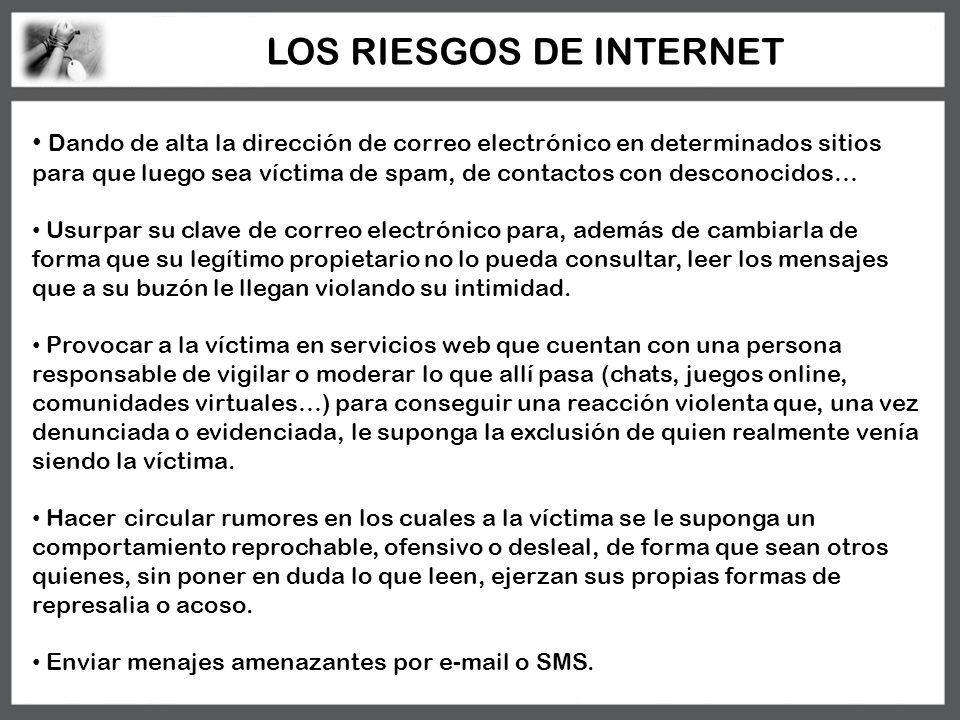 LOS RIESGOS DE INTERNET

• Dando de alta la dirección de correo electrónico en determinados sitios para que luego sea víctima de spam, de contactos con desconocidos…

• Usurpar su clave de correo electrónico para, además de cambiarla de forma que su legítimo propietario no lo pueda consultar, leer los mensajes que a su buzón le llegan violando su intimidad.

• Provocar a la víctima en servicios web que cuentan con una persona responsable de vigilar o moderar lo que allí pasa (chats, juegos online, comunidades virtuales…) para conseguir una reacción violenta que, una vez denunciada o evidenciada, le suponga la exclusión de quien realmente venía siendo la víctima.

• Hacer circular rumores en los cuales a la víctima se le suponga un comportamiento reprochable, ofensivo o desleal, de forma que sean otros quienes, sin poner en duda lo que leen, ejerzan sus propias formas de represalia o acoso.

• Enviar menajes amenazantes por e-mail o SMS.